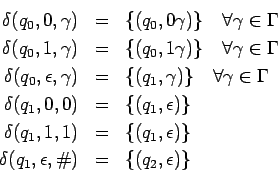 $\delta(q_0, 0, \gamma) = \{(q_0, 0\gamma)\} \quad \forall\gamma \in \Gamma$
$\delta(q_0, 1, \gamma) = \{(q_0, 1\gamma)\} \quad \forall\gamma \in \Gamma$
$\delta(q_0, \epsilon, \gamma) = \{(q_1, \gamma)\} \quad \forall\gamma \in \Gamma$
$\delta(q_1, 0, 0) = \{(q_1, \epsilon)\}$
$\delta(q_1, 1, 1) = \{(q_1, \epsilon)\}$
$\delta(q_1, \epsilon, \#) = \{(q_2, \epsilon)\}$